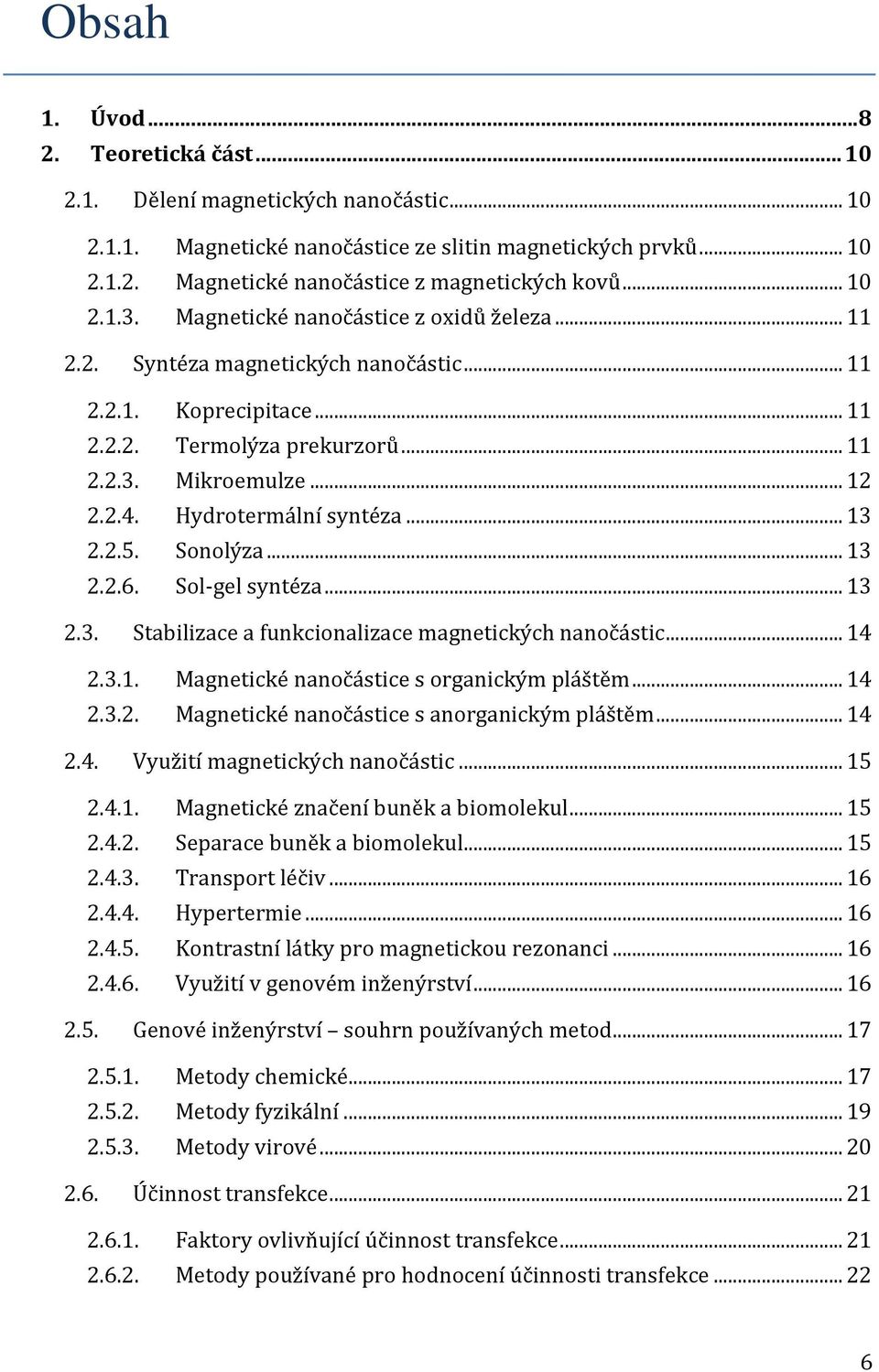 Obsah

1. Úvod ... 8
2. Teoretická část ... 10
2.1. Dělení magnetických nanočástic ... 10
2.1.1. Magnetické nanočástice ze slitin magnetických prvků ... 10
2.1.2. Magnetické nanočástice z magnetických kovů ... 10
2.1.3. Magnetické nanočástice z oxidů železa ... 11
2.2. Syntéza magnetických nanočástic ... 11
2.2.1. Koprecipitace ... 11
2.2.2. Termolýza prekurzorů ... 11
2.2.3. Mikroemulze ... 12
2.2.4. Hydrotermální syntéza ... 13
2.2.5. Sonolýza ... 13
2.2.6. Sol-gel syntéza ... 13
2.3. Stabilizace a funkcionalizace magnetických nanočástic ... 14
2.3.1. Magnetické nanočástice s organickým pláštěm ... 14
2.3.2. Magnetické nanočástice s anorganickým pláštěm ... 14
2.4. Využití magnetických nanočástic ... 15
2.4.1. Magnetické značení buněk a biomolekul ... 15
2.4.2. Separace buněk a biomolekul ... 15
2.4.3. Transport léčiv ... 16
2.4.4. Hypertermie ... 16
2.4.5. Kontrastní látky pro magnetickou rezonanci ... 16
2.4.6. Využití v genovém inženýrství ... 16
2.5. Genové inženýrství – souhrn používaných metod ... 17
2.5.1. Metody chemické ... 17
2.5.2. Metody fyzikální ... 19
2.5.3. Metody virové ... 20
2.6. Účinnost transfekce ... 21
2.6.1. Faktory ovlivňující účinnost transfekce ... 21
2.6.2. Metody používané pro hodnocení účinnosti transfekce ... 22

6